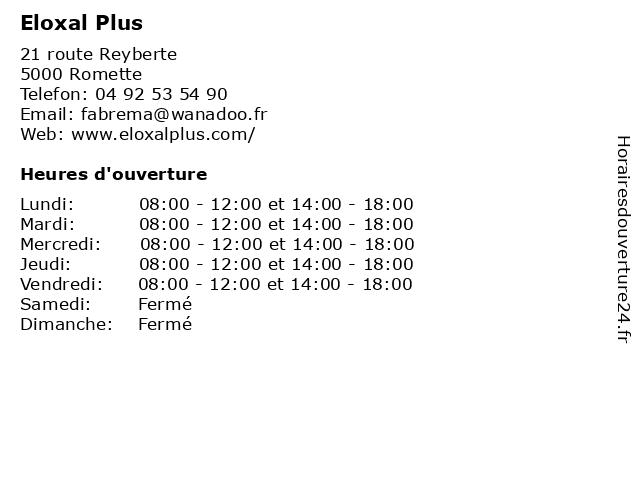 Eloxal Plus

21 route Reyberte
5000 Romette
Telefon: 04 92 53 54 90
Email: fabrema@wanadoo.fr
Web: www.eloxalplus.com/

Heures d'ouverture

| | |
|---|---|
| Lundi: | 08:00 - 12:00 et 14:00 - 18:00 |
| Mardi: | 08:00 - 12:00 et 14:00 - 18:00 |
| Mercredi: | 08:00 - 12:00 et 14:00 - 18:00 |
| Jeudi: | 08:00 - 12:00 et 14:00 - 18:00 |
| Vendredi: | 08:00 - 12:00 et 14:00 - 18:00 |
| Samedi: | Fermé |
| Dimanche: | Fermé |

Horairesdouverture24.fr